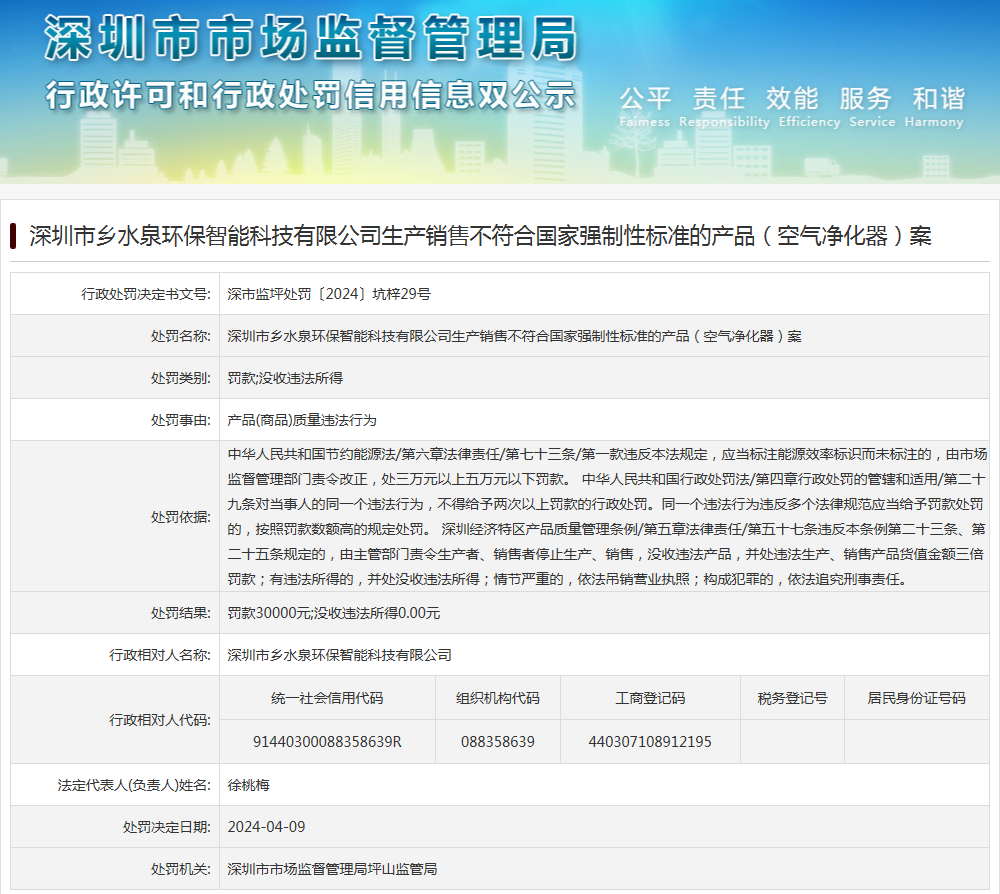 深圳市市场监督管理局
行政许可和行政处罚信用信息双公示
公平 责任 效能 服务 和谐
Fairness Responsibility Efficiency Service Harmony

深圳市乡水泉环保智能科技有限公司生产销售不符合国家强制性标准的产品（空气净化器）案

| 行政处罚决定书文号: | 深市监坪处罚〔2024〕坑梓29号 |
|---|---|
| 处罚名称: | 深圳市乡水泉环保智能科技有限公司生产销售不符合国家强制性标准的产品（空气净化器）案 |
| 处罚类别: | 罚款;没收违法所得 |
| 处罚事由: | 产品(商品)质量违法行为 |
| 处罚依据: | 中华人民共和国节约能源法/第六章法律责任/第七十三条/第一款违反本法规定，应当标注能源效率标识而未标注的，由市场监督管理部门责令改正，处三万元以上五万元以下罚款。 中华人民共和国行政处罚法/第四章行政处罚的管辖和适用/第二十九条对当事人的同一个违法行为，不得给予两次以上罚款的行政处罚。同一个违法行为违反多个法律规范应当给予罚款处罚的，按照罚款数额高的规定处罚。 深圳经济特区产品质量管理条例/第五章法律责任/第五十七条违反本条例第二十三条、第二十五条规定的，由主管部门责令生产者、销售者停止生产、销售，没收违法产品，并处违法生产、销售产品货值金额三倍罚款；有违法所得的，并处没收违法所得；情节严重的，依法吊销营业执照；构成犯罪的，依法追究刑事责任。 |
| 处罚结果: | 罚款30000元;没收违法所得0.00元 |
| 行政相对人名称: | 深圳市乡水泉环保智能科技有限公司 |

行政相对人代码:

| 统一社会信用代码 | 组织机构代码 | 工商登记码 | 税务登记号 | 居民身份证号码 |
|---|---|---|---|---|
| 91440300088358639R | 088358639 | 440307108912195 | | |

| 法定代表人(负责人)姓名: | 徐桃梅 |
|---|---|
| 处罚决定日期: | 2024-04-09 |
| 处罚机关: | 深圳市市场监督管理局坪山监管局 |